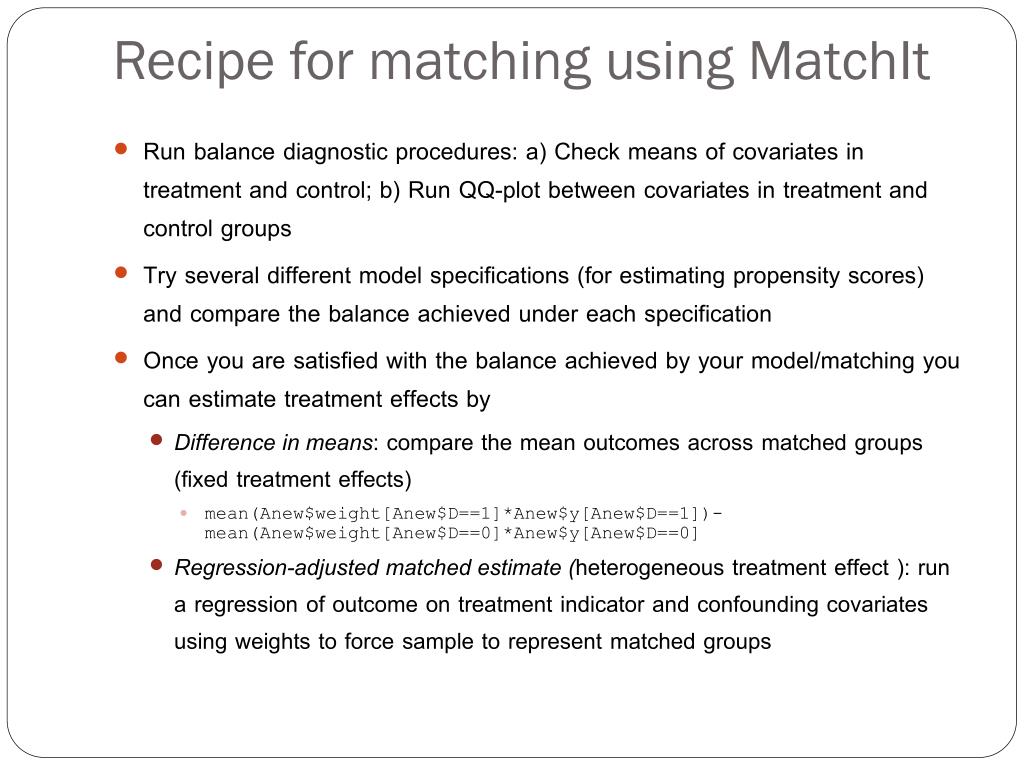 Recipe for matching using MatchIt

Run balance diagnostic procedures: a) Check means of covariates in treatment and control; b) Run QQ-plot between covariates in treatment and control groups

Try several different model specifications (for estimating propensity scores) and compare the balance achieved under each specification

Once you are satisfied with the balance achieved by your model/matching you can estimate treatment effects by

Difference in means: compare the mean outcomes across matched groups (fixed treatment effects)

mean(Anew\$weight[Anew\$D==1]*Anew\$y[Anew\$D==1])-mean(Anew\$weight[Anew\$D==0]*Anew\$y[Anew\$D==0]

Regression-adjusted matched estimate (heterogeneous treatment effect ): run a regression of outcome on treatment indicator and confounding covariates using weights to force sample to represent matched groups